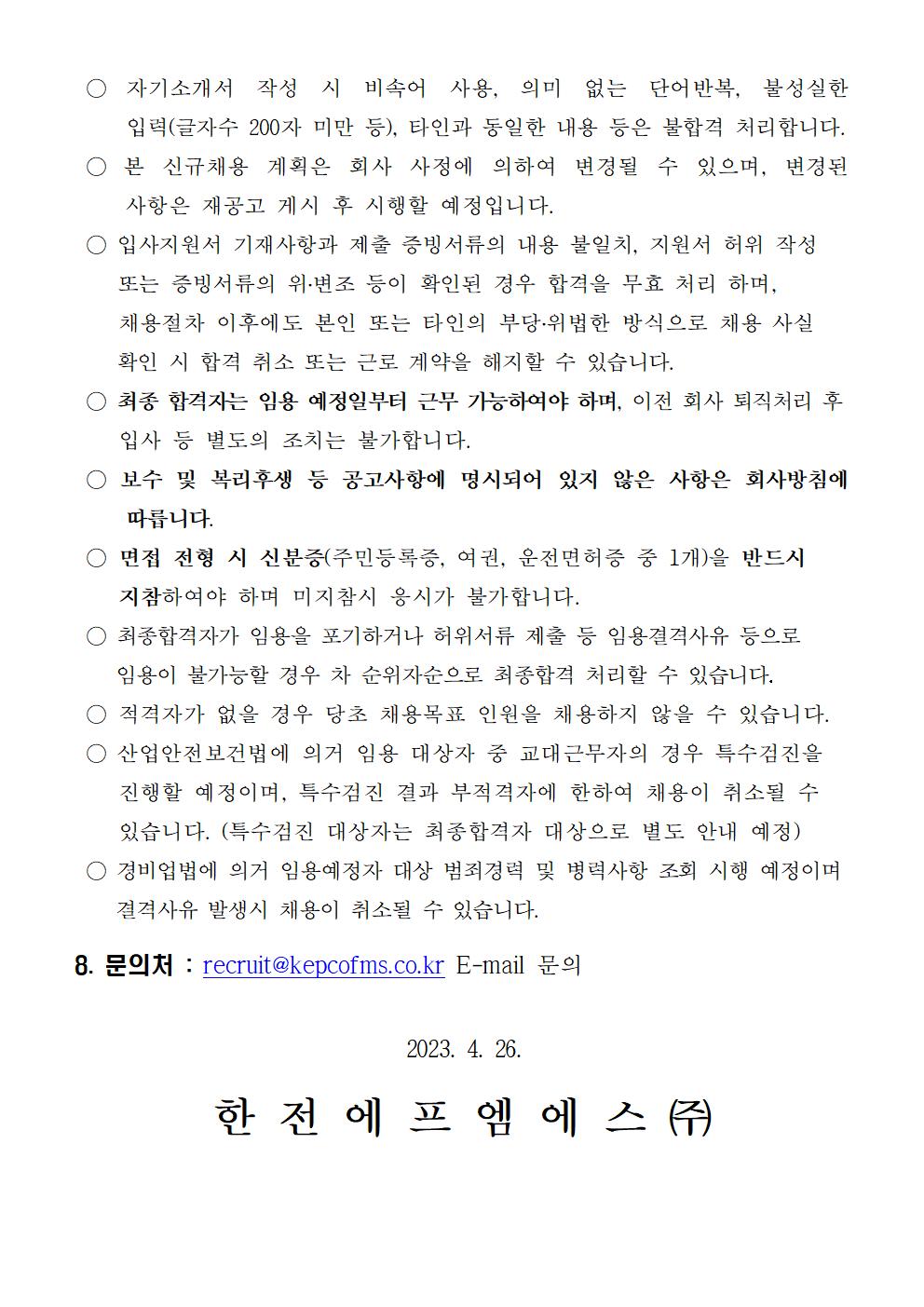 ○ 자기소개서 작성 시 비속어 사용, 의미 없는 단어반복, 불성실한 입력(글자수 200자 미만 등), 타인과 동일한 내용 등은 불합격 처리합니다.

○ 본 신규채용 계획은 회사 사정에 의하여 변경될 수 있으며, 변경된 사항은 재공고 게시 후 시행할 예정입니다.

○ 입사지원서 기재사항과 제출 증빙서류의 내용 불일치, 지원서 허위 작성 또는 증빙서류의 위·변조 등이 확인된 경우 합격을 무효 처리 하며, 채용절차 이후에도 본인 또는 타인의 부당·위법한 방식으로 채용 사실 확인 시 합격 취소 또는 근로 계약을 해지할 수 있습니다.

○ 최종 합격자는 임용 예정일부터 근무 가능하여야 하며, 이전 회사 퇴직처리 후 입사 등 별도의 조치는 불가합니다.

○ 보수 및 복리후생 등 공고사항에 명시되어 있지 않은 사항은 회사방침에 따릅니다.

○ 면접 전형 시 신분증(주민등록증, 여권, 운전면허증 중 1개)을 반드시 지참하여야 하며 미지참시 응시가 불가합니다.

○ 최종합격자가 임용을 포기하거나 허위서류 제출 등 임용결격사유 등으로 임용이 불가능할 경우 차 순위자순으로 최종합격 처리할 수 있습니다.

○ 적격자가 없을 경우 당초 채용목표 인원을 채용하지 않을 수 있습니다.

○ 산업안전보건법에 의거 임용 대상자 중 교대근무자의 경우 특수검진을 진행할 예정이며, 특수검진 결과 부적격자에 한하여 채용이 취소될 수 있습니다. (특수검진 대상자는 최종합격자 대상으로 별도 안내 예정)

○ 경비업법에 의거 임용예정자 대상 범죄경력 및 병력사항 조회 시행 예정이며 결격사유 발생시 채용이 취소될 수 있습니다.

8. 문의처 : recruit@kepcofms.co.kr E-mail 문의

2023. 4. 26.

한 전 에 프 엠 에 스 ㈜